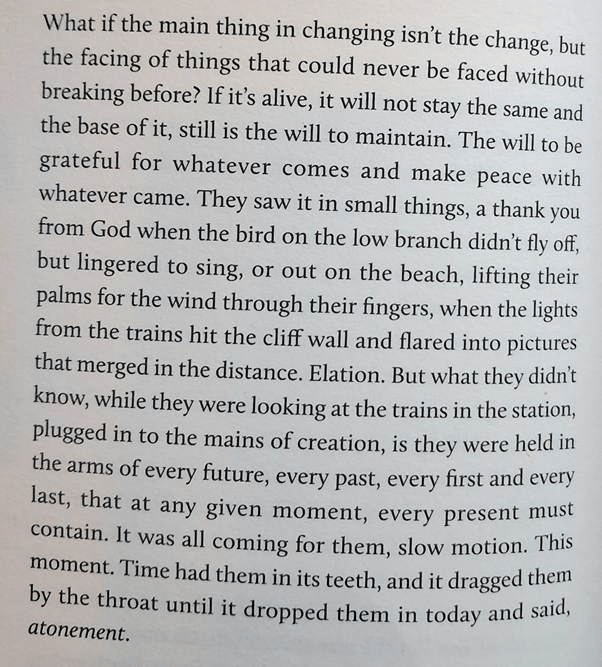 What if the main thing in changing isn't the change, but the facing of things that could never be faced without breaking before? If it's alive, it will not stay the same and the base of it, still is the will to maintain. The will to be grateful for whatever comes and make peace with whatever came. They saw it in small things, a thank you from God when the bird on the low branch didn't fly off, but lingered to sing, or out on the beach, lifting their palms for the wind through their fingers, when the lights from the trains hit the cliff wall and flared into pictures that merged in the distance. Elation. But what they didn't know, while they were looking at the trains in the station, plugged in to the mains of creation, is they were held in the arms of every future, every past, every first and every last, that at any given moment, every present must contain. It was all coming for them, slow motion. This moment. Time had them in its teeth, and it dragged them by the throat until it dropped them in today and said, atonement.